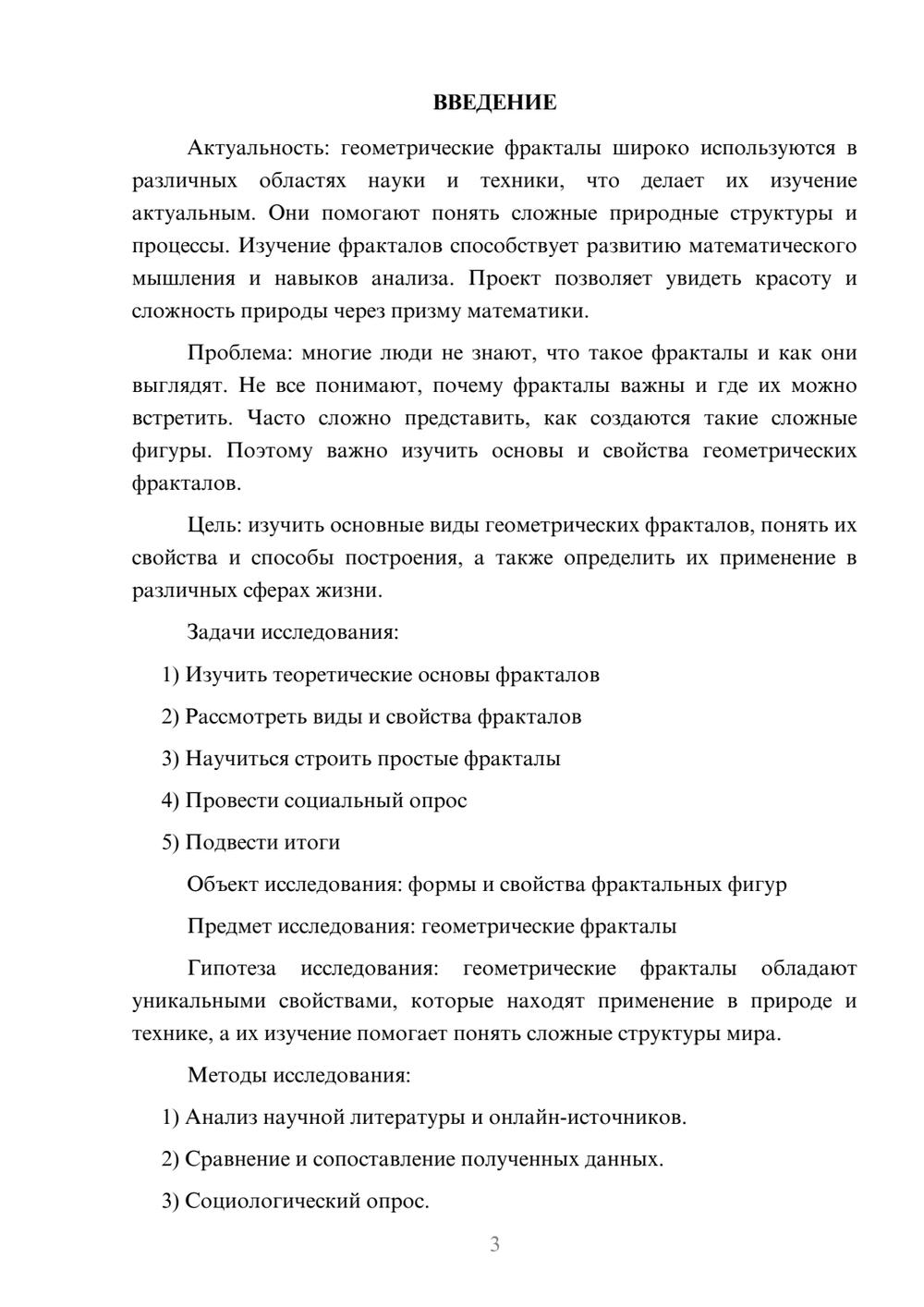 ВВЕДЕНИЕ

Актуальность: геометрические фракталы широко используются в различных областях науки и техники, что делает их изучение актуальным. Они помогают понять сложные природные структуры и процессы. Изучение фракталов способствует развитию математического мышления и навыков анализа. Проект позволяет увидеть красоту и сложность природы через призму математики.

Проблема: многие люди не знают, что такое фракталы и как они выглядят. Не все понимают, почему фракталы важны и где их можно встретить. Часто сложно представить, как создаются такие сложные фигуры. Поэтому важно изучить основы и свойства геометрических фракталов.

Цель: изучить основные виды геометрических фракталов, понять их свойства и способы построения, а также определить их применение в различных сферах жизни.

Задачи исследования:

1) Изучить теоретические основы фракталов

2) Рассмотреть виды и свойства фракталов

3) Научиться строить простые фракталы

4) Провести социальный опрос

5) Подвести итоги

Объект исследования: формы и свойства фрактальных фигур

Предмет исследования: геометрические фракталы

Гипотеза исследования: геометрические фракталы обладают уникальными свойствами, которые находят применение в природе и технике, а их изучение помогает понять сложные структуры мира.

Методы исследования:

1) Анализ научной литературы и онлайн-источников.

2) Сравнение и сопоставление полученных данных.

3) Социологический опрос.

3